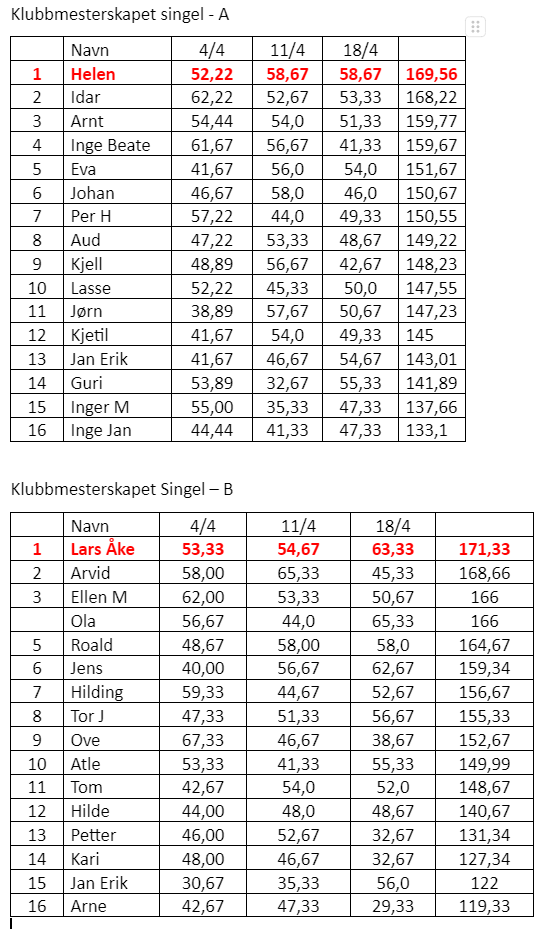 Klubbmesterskapet singel - A

| | Navn | 4/4 | 11/4 | 18/4 | |
|---|---|---|---|---|---|
| 1 | Helen | 52,22 | 58,67 | 58,67 | 169,56 |
| 2 | Idar | 62,22 | 52,67 | 53,33 | 168,22 |
| 3 | Arnt | 54,44 | 54,0 | 51,33 | 159,77 |
| 4 | Inge Beate | 61,67 | 56,67 | 41,33 | 159,67 |
| 5 | Eva | 41,67 | 56,0 | 54,0 | 151,67 |
| 6 | Johan | 46,67 | 58,0 | 46,0 | 150,67 |
| 7 | Per H | 57,22 | 44,0 | 49,33 | 150,55 |
| 8 | Aud | 47,22 | 53,33 | 48,67 | 149,22 |
| 9 | Kjell | 48,89 | 56,67 | 42,67 | 148,23 |
| 10 | Lasse | 52,22 | 45,33 | 50,0 | 147,55 |
| 11 | Jørn | 38,89 | 57,67 | 50,67 | 147,23 |
| 12 | Kjetil | 41,67 | 54,0 | 49,33 | 145 |
| 13 | Jan Erik | 41,67 | 46,67 | 54,67 | 143,01 |
| 14 | Guri | 53,89 | 32,67 | 55,33 | 141,89 |
| 15 | Inger M | 55,00 | 35,33 | 47,33 | 137,66 |
| 16 | Inge Jan | 44,44 | 41,33 | 47,33 | 133,1 |

Klubbmesterskapet Singel – B

| | Navn | 4/4 | 11/4 | 18/4 | |
|---|---|---|---|---|---|
| 1 | Lars Åke | 53,33 | 54,67 | 63,33 | 171,33 |
| 2 | Arvid | 58,00 | 65,33 | 45,33 | 168,66 |
| 3 | Ellen M | 62,00 | 53,33 | 50,67 | 166 |
| | Ola | 56,67 | 44,0 | 65,33 | 166 |
| 5 | Roald | 48,67 | 58,00 | 58,0 | 164,67 |
| 6 | Jens | 40,00 | 56,67 | 62,67 | 159,34 |
| 7 | Hilding | 59,33 | 44,67 | 52,67 | 156,67 |
| 8 | Tor J | 47,33 | 51,33 | 56,67 | 155,33 |
| 9 | Ove | 67,33 | 46,67 | 38,67 | 152,67 |
| 10 | Atle | 53,33 | 41,33 | 55,33 | 149,99 |
| 11 | Tom | 42,67 | 54,0 | 52,0 | 148,67 |
| 12 | Hilde | 44,00 | 48,0 | 48,67 | 140,67 |
| 13 | Petter | 46,00 | 52,67 | 32,67 | 131,34 |
| 14 | Kari | 48,00 | 46,67 | 32,67 | 127,34 |
| 15 | Jan Erik | 30,67 | 35,33 | 56,0 | 122 |
| 16 | Arne | 42,67 | 47,33 | 29,33 | 119,33 |